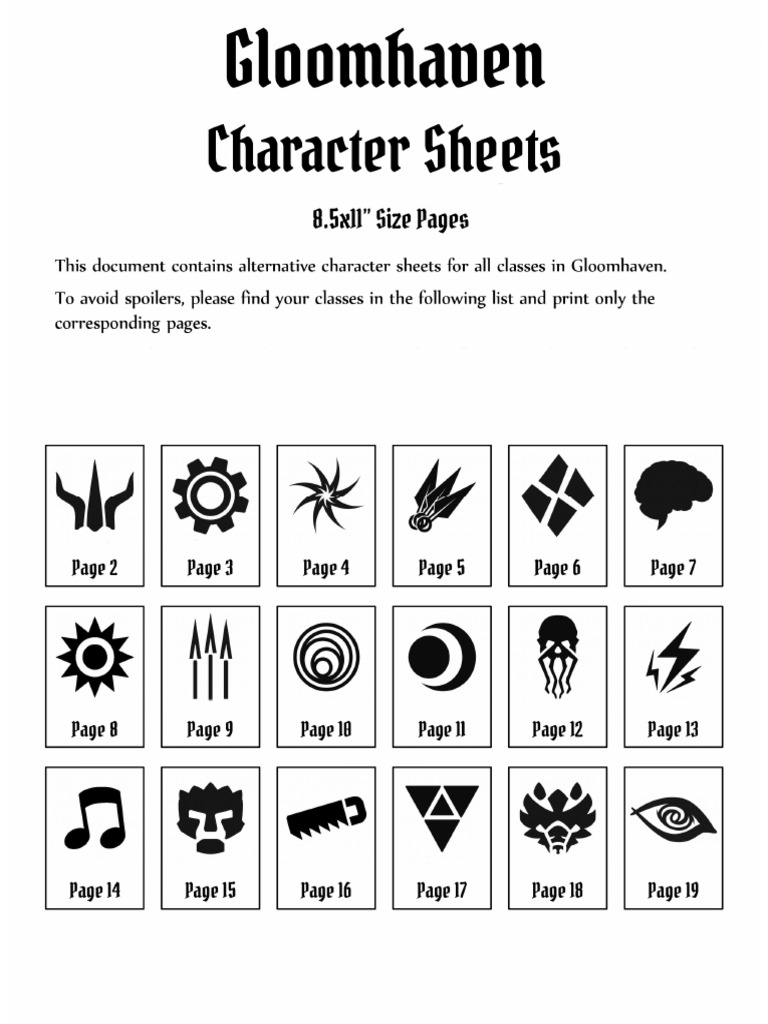 Gloomhaven

Character Sheets

8.5x11" Size Pages

This document contains alternative character sheets for all classes in Gloomhaven.

To avoid spoilers, please find your classes in the following list and print only the corresponding pages.

Page 2

Page 3

Page 4

Page 5

Page 6

Page 7

Page 8

Page 9

Page 10

Page 11

Page 12

Page 13

Page 14

Page 15

Page 16

Page 17

Page 18

Page 19